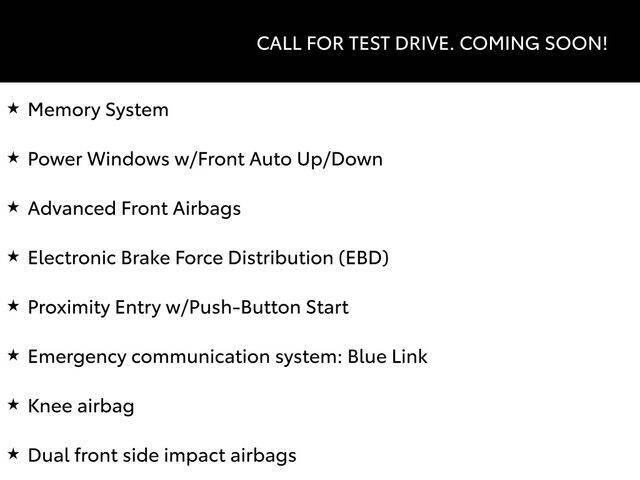 CALL FOR TEST DRIVE. COMING SOON!

★ Memory System

★ Power Windows w/Front Auto Up/Down

★ Advanced Front Airbags

★ Electronic Brake Force Distribution (EBD)

★ Proximity Entry w/Push-Button Start

★ Emergency communication system: Blue Link

★ Knee airbag

★ Dual front side impact airbags